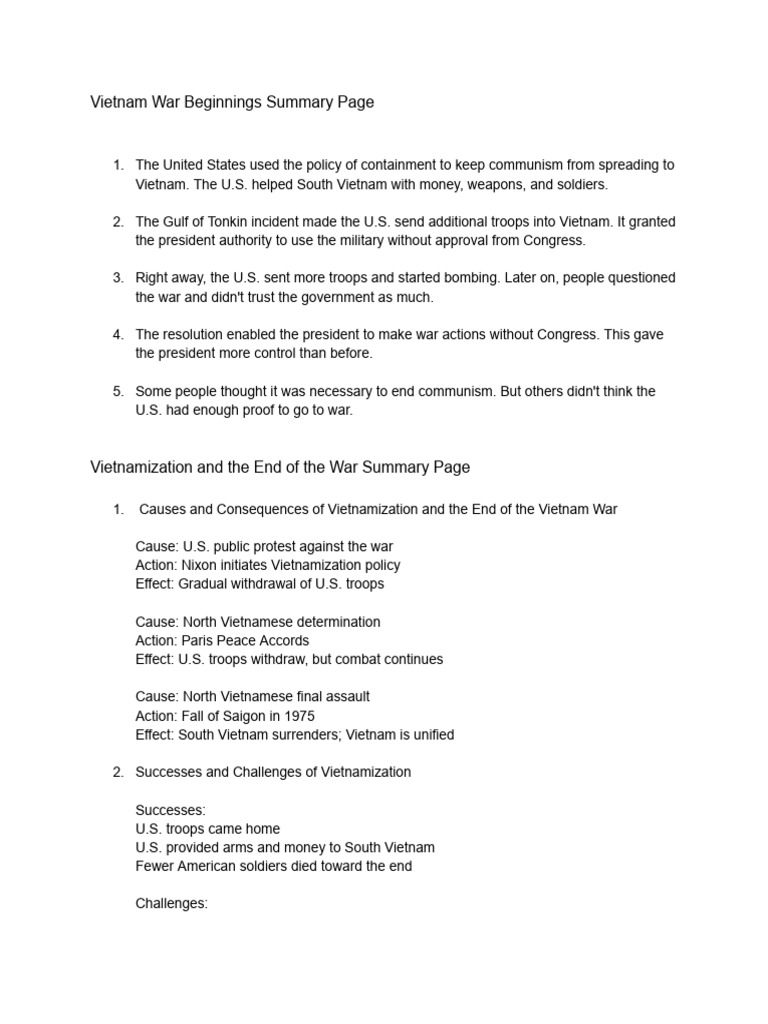 Vietnam War Beginnings Summary Page

1. The United States used the policy of containment to keep communism from spreading to Vietnam. The U.S. helped South Vietnam with money, weapons, and soldiers.

2. The Gulf of Tonkin incident made the U.S. send additional troops into Vietnam. It granted the president authority to use the military without approval from Congress.

3. Right away, the U.S. sent more troops and started bombing. Later on, people questioned the war and didn't trust the government as much.

4. The resolution enabled the president to make war actions without Congress. This gave the president more control than before.

5. Some people thought it was necessary to end communism. But others didn't think the U.S. had enough proof to go to war.

Vietnamization and the End of the War Summary Page

1. Causes and Consequences of Vietnamization and the End of the Vietnam War

Cause: U.S. public protest against the war
Action: Nixon initiates Vietnamization policy
Effect: Gradual withdrawal of U.S. troops

Cause: North Vietnamese determination
Action: Paris Peace Accords
Effect: U.S. troops withdraw, but combat continues

Cause: North Vietnamese final assault
Action: Fall of Saigon in 1975
Effect: South Vietnam surrenders; Vietnam is unified

2. Successes and Challenges of Vietnamization

Successes:
U.S. troops came home
U.S. provided arms and money to South Vietnam
Fewer American soldiers died toward the end

Challenges: